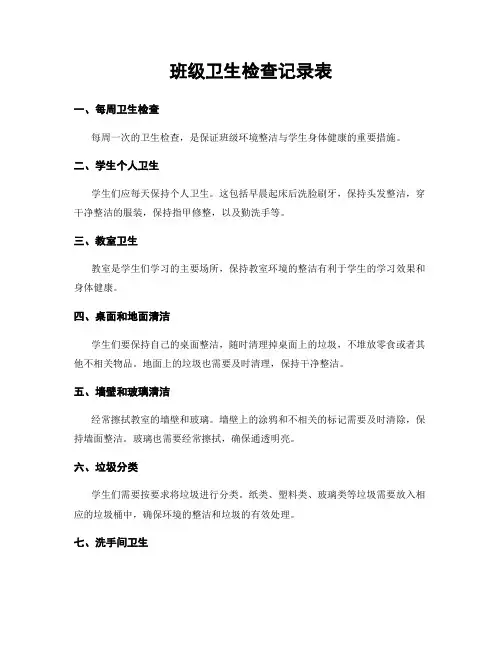 班级卫生检查记录表

一、每周卫生检查

每周一次的卫生检查，是保证班级环境整洁与学生身体健康的重要措施。

二、学生个人卫生

学生们应每天保持个人卫生。这包括早晨起床后洗脸刷牙，保持头发整洁，穿干净整洁的服装，保持指甲修整，以及勤洗手等。

三、教室卫生

教室是学生们学习的主要场所，保持教室环境的整洁有利于学生的学习效果和身体健康。

四、桌面和地面清洁

学生们要保持自己的桌面整洁，随时清理掉桌面上的垃圾，不堆放零食或者其他不相关物品。地面上的垃圾也需要及时清理，保持干净整洁。

五、墙壁和玻璃清洁

经常擦拭教室的墙壁和玻璃。墙壁上的涂鸦和不相关的标记需要及时清除，保持墙面整洁。玻璃也需要经常擦拭，确保通透明亮。

六、垃圾分类

学生们需要按要求将垃圾进行分类。纸类、塑料类、玻璃类等垃圾需要放入相应的垃圾桶中，确保环境的整洁和垃圾的有效处理。

七、洗手间卫生